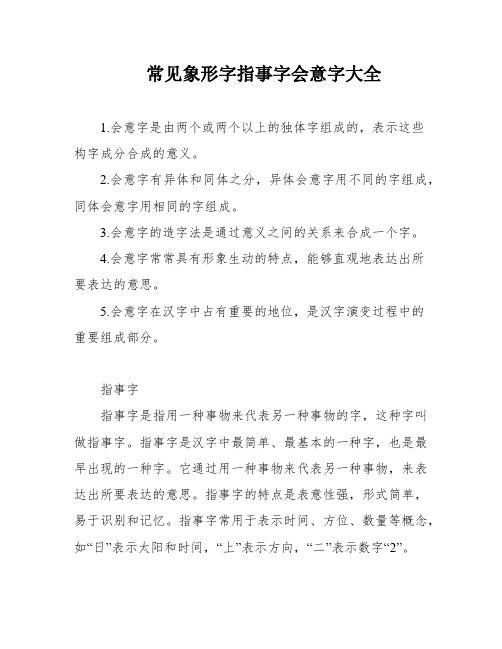 常见象形字指事字会意字大全

1.会意字是由两个或两个以上的独体字组成的，表示这些构字成分合成的意义。

2.会意字有异体和同体之分，异体会意字用不同的字组成，同体会意字用相同的字组成。

3.会意字的造字法是通过意义之间的关系来合成一个字。

4.会意字常常具有形象生动的特点，能够直观地表达出所要表达的意思。

5.会意字在汉字中占有重要的地位，是汉字演变过程中的重要组成部分。

指事字

指事字是指用一种事物来代表另一种事物的字，这种字叫做指事字。指事字是汉字中最简单、最基本的一种字，也是最早出现的一种字。它通过用一种事物来代表另一种事物，来表达出所要表达的意思。指事字的特点是表意性强，形式简单，易于识别和记忆。指事字常用于表示时间、方位、数量等概念，如“日”表示太阳和时间，“上”表示方向，“二”表示数字“2”。